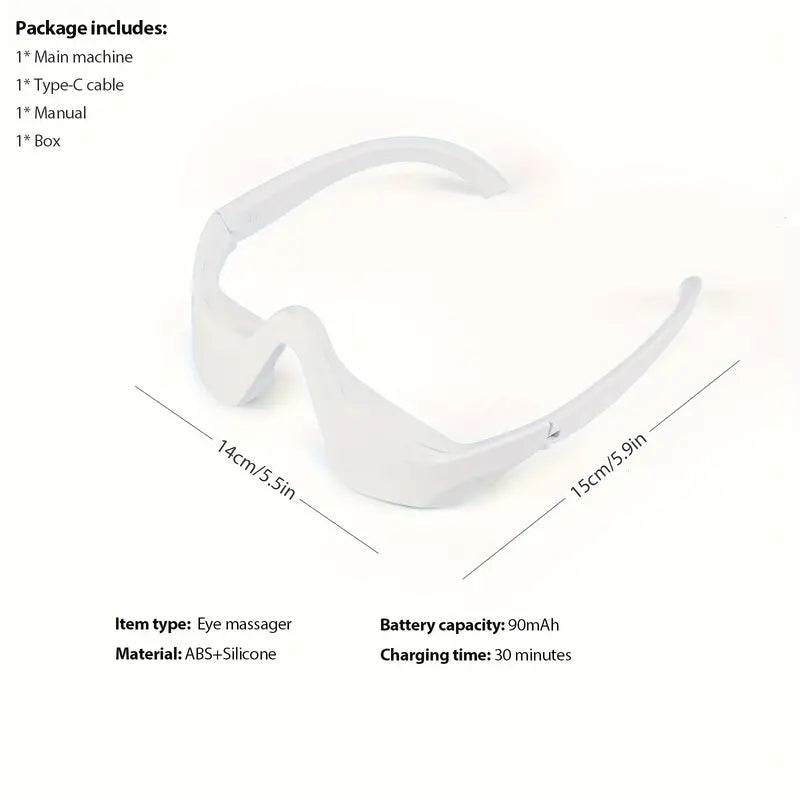 Package includes:
1* Main machine
1* Type-C cable
1* Manual
1* Box

14cm/5.5in

15cm/5.9in

Item type: Eye massager
Material: ABS+Silicone

Battery capacity: 90mAh
Charging time: 30 minutes